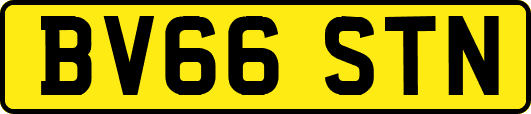 BV66 STN